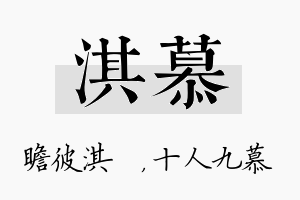 淇慕

瞻彼淇　，十人九慕